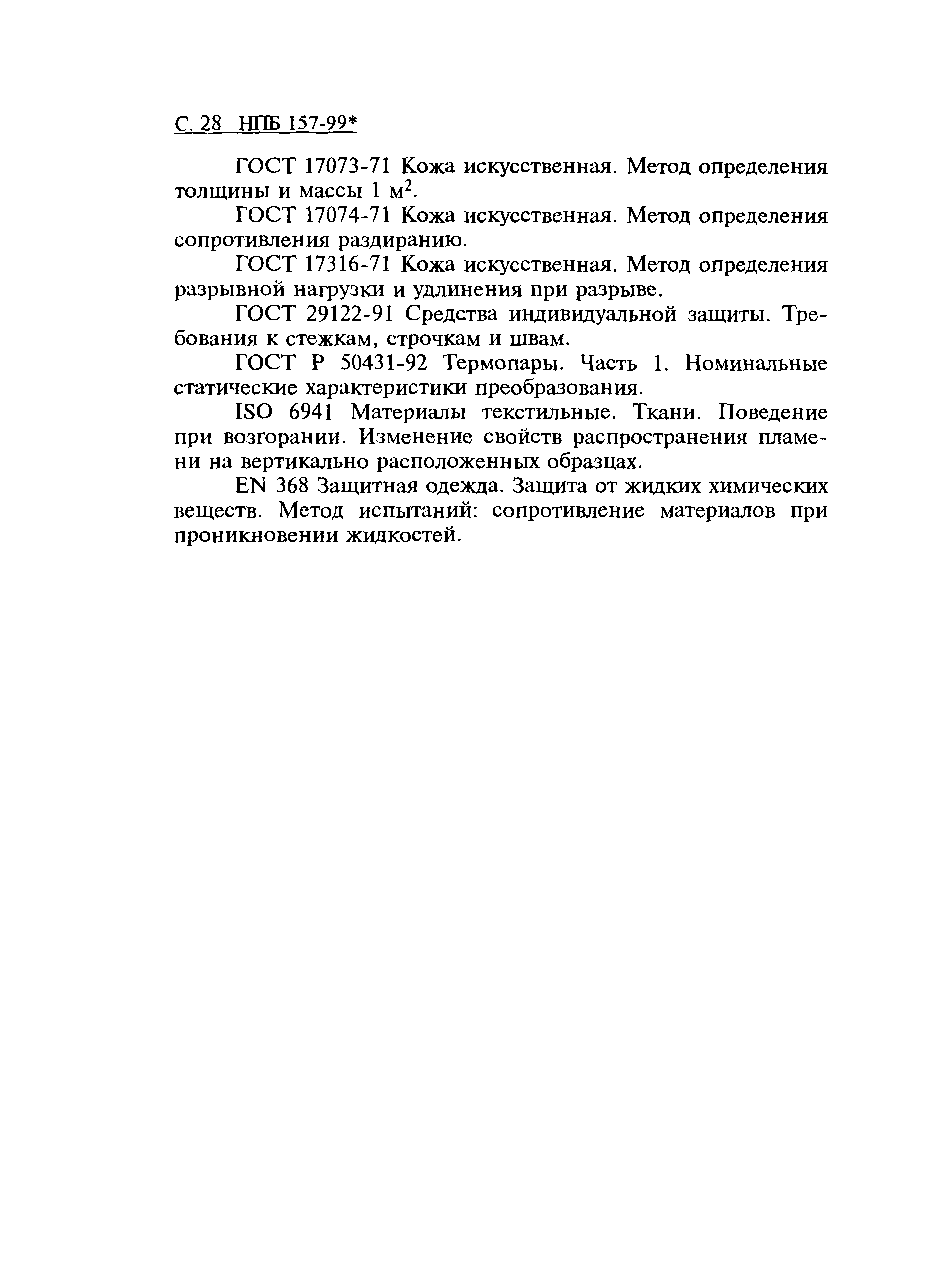 С. 28 НПБ 157-99*

ГОСТ 17073-71 Кожа искусственная. Метод определения толщины и массы 1 м$^2$.

ГОСТ 17074-71 Кожа искусственная. Метод определения сопротивления раздиранию.

ГОСТ 17316-71 Кожа искусственная. Метод определения разрывной нагрузки и удлинения при разрыве.

ГОСТ 29122-91 Средства индивидуальной защиты. Требования к стежкам, строчкам и швам.

ГОСТ Р 50431-92 Термопары. Часть 1. Номинальные статические характеристики преобразования.

ISO 6941 Материалы текстильные. Ткани. Поведение при возгорании. Изменение свойств распространения пламени на вертикально расположенных образцах.

EN 368 Защитная одежда. Защита от жидких химических веществ. Метод испытаний: сопротивление материалов при проникновении жидкостей.